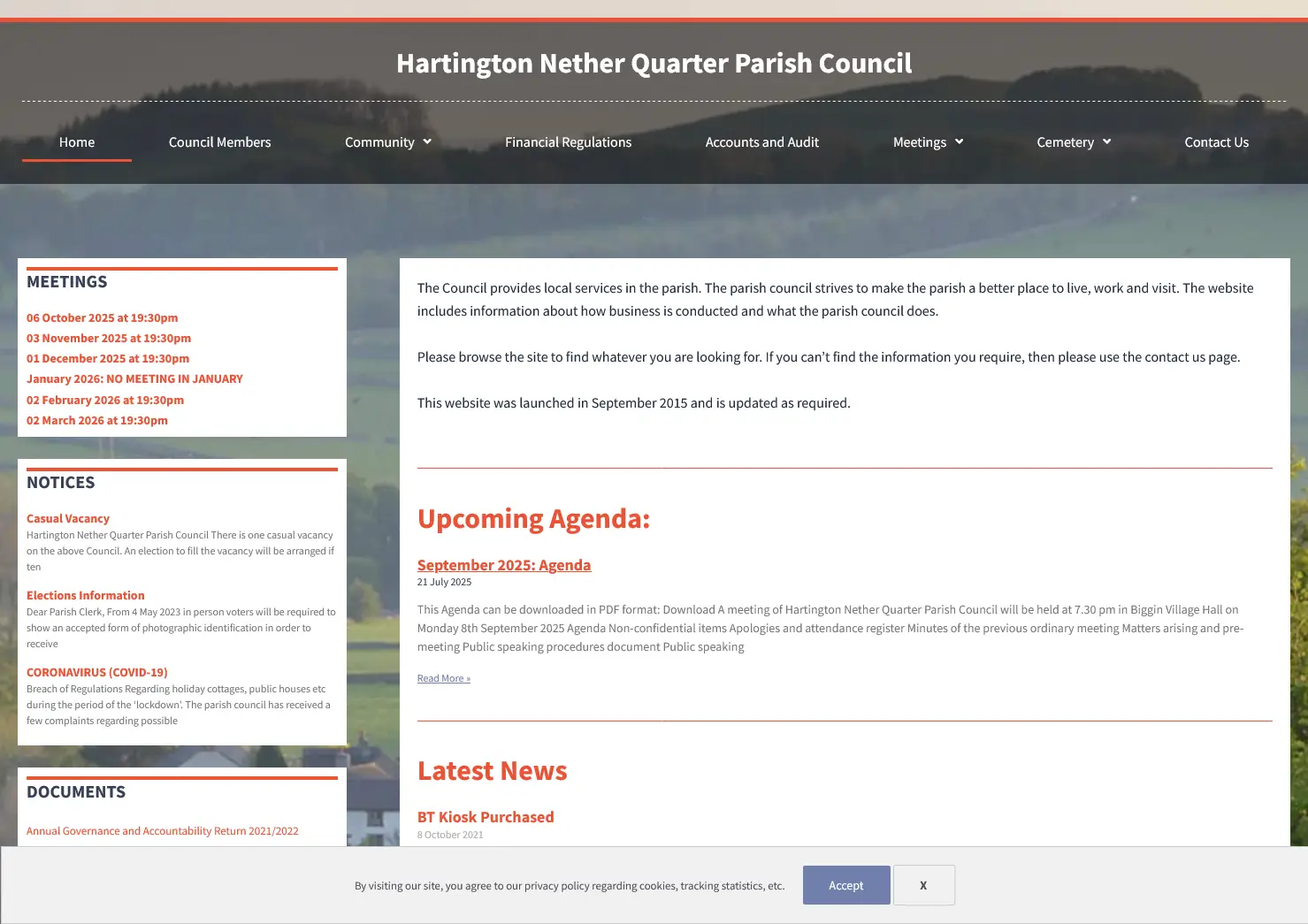 Hartington Nether Quarter Parish Council

Home Council Members Community Financial Regulations Accounts and Audit Meetings Cemetery Contact Us

MEETINGS

06 October 2025 at 19:30pm
03 November 2025 at 19:30pm
01 December 2025 at 19:30pm
January 2026: NO MEETING IN JANUARY
02 February 2026 at 19:30pm
02 March 2026 at 19:30pm

NOTICES

Casual Vacancy
Hartington Nether Quarter Parish Council There is one casual vacancy on the above Council. An election to fill the vacancy will be arranged if ten

Elections Information
Dear Parish Clerk, From 4 May 2023 in person voters will be required to show an accepted form of photographic identification in order to receive

CORONAVIRUS (COVID-19)
Breach of Regulations Regarding holiday cottages, public houses etc during the period of the 'lockdown'. The parish council has received a few complaints regarding possible

DOCUMENTS

Annual Governance and Accountability Return 2021/2022

The Council provides local services in the parish. The parish council strives to make the parish a better place to live, work and visit. The website includes information about how business is conducted and what the parish council does.

Please browse the site to find whatever you are looking for. If you can't find the information you require, then please use the contact us page.

This website was launched in September 2015 and is updated as required.

Upcoming Agenda:

September 2025: Agenda
21 July 2025

This Agenda can be downloaded in PDF format: Download A meeting of Hartington Nether Quarter Parish Council will be held at 7.30 pm in Biggin Village Hall on Monday 8th September 2025 Agenda Non-confidential items Apologies and attendance register Minutes of the previous ordinary meeting Matters arising and pre-meeting Public speaking procedures document Public speaking

Read More »

Latest News

BT Kiosk Purchased
8 October 2021

By visiting our site, you agree to our privacy policy regarding cookies, tracking statistics, etc.

Accept

X